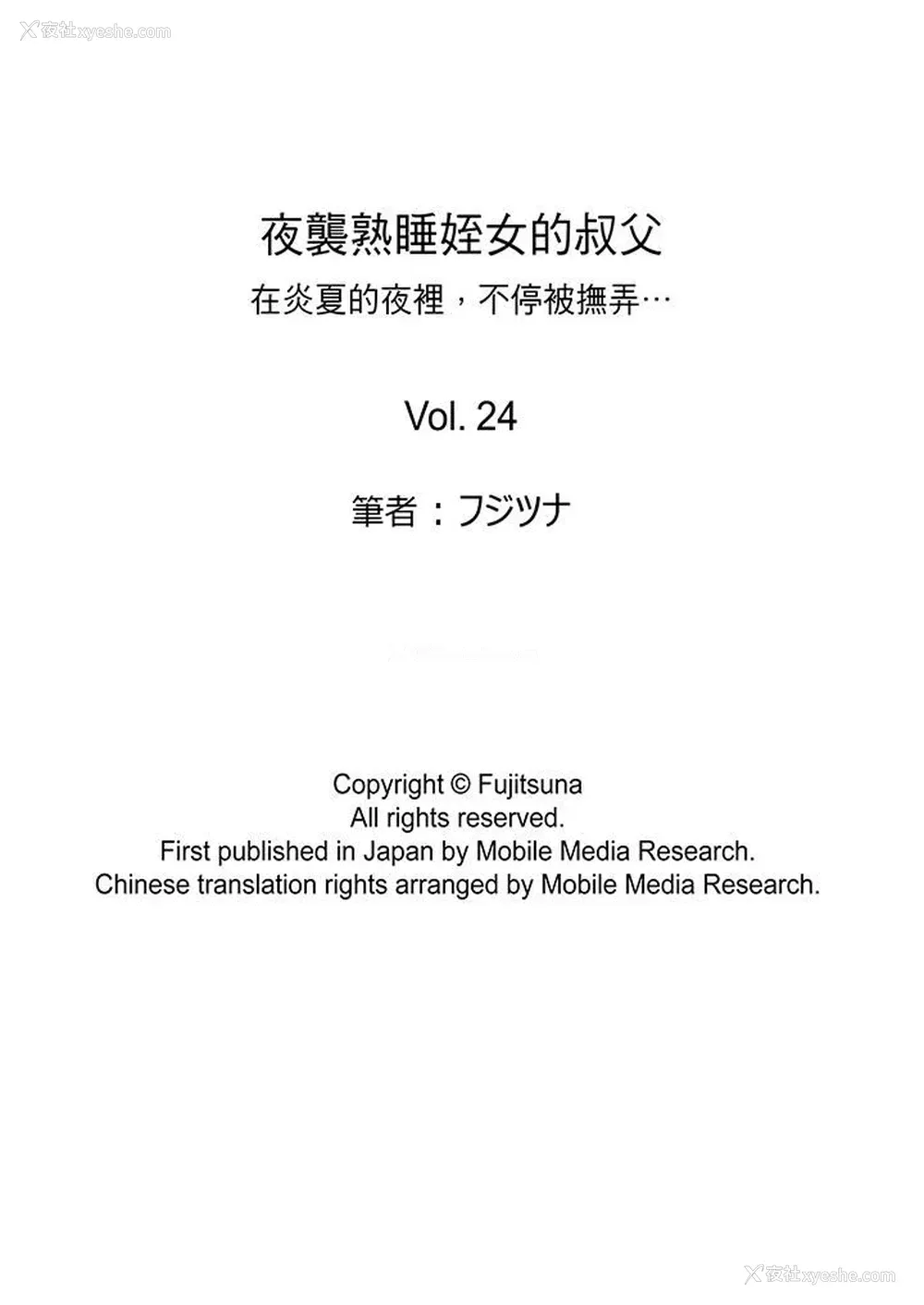 夜社xyeshe.com

夜襲熟睡姪女的叔父
在炎夏的夜裡，不停被撫弄…

Vol. 24

筆者：フジツナ

Copyright © Fujitsuna
All rights reserved.
First published in Japan by Mobile Media Research.
Chinese translation rights arranged by Mobile Media Research.

夜社xyeshe.com